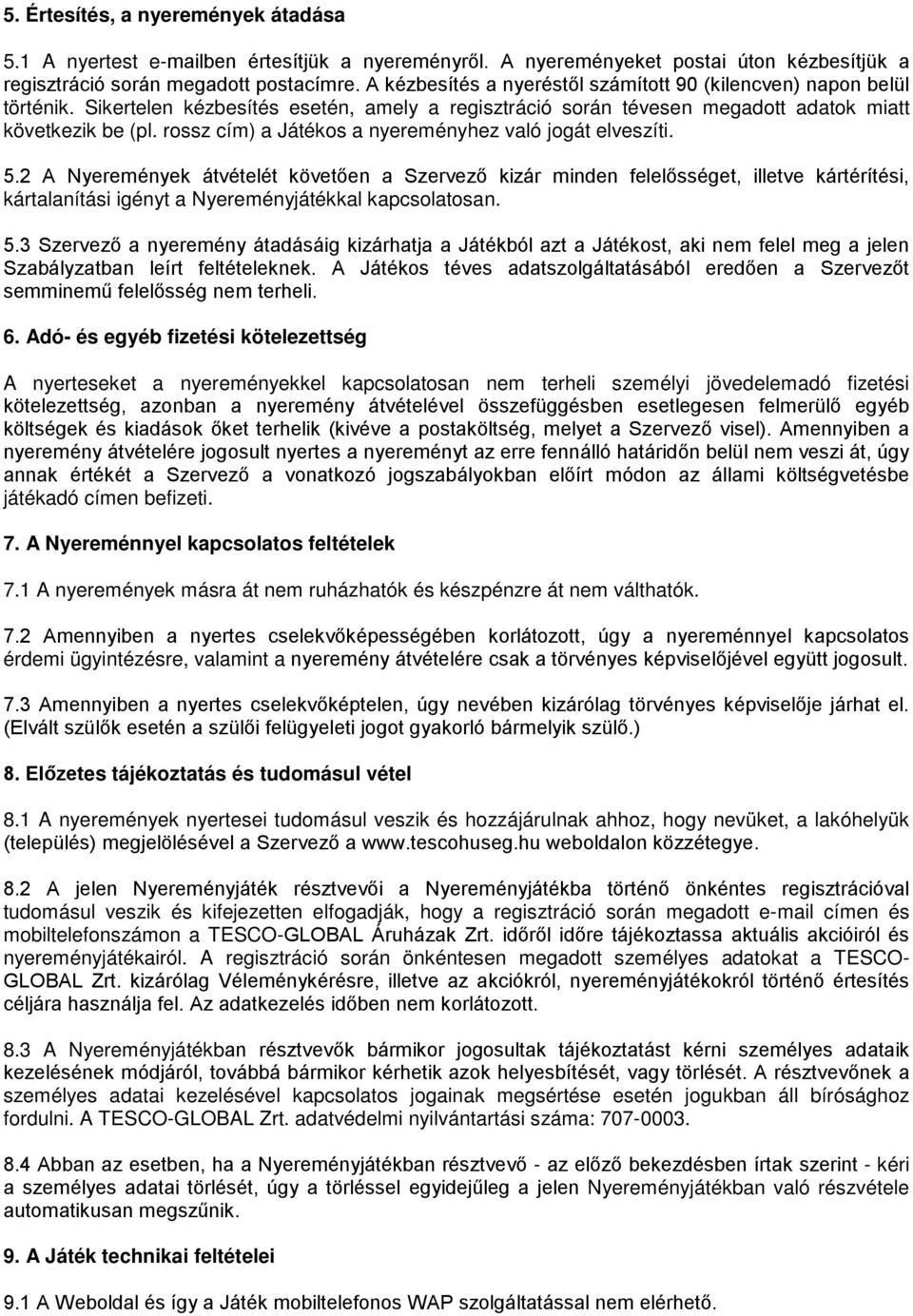 5. Értesítés, a nyeremények átadása

5.1 A nyertest e-mailben értesítjük a nyereményről. A nyereményeket postai úton kézbesítjük a regisztráció során megadott postacímre. A kézbesítés a nyeréstől számított 90 (kilencven) napon belül történik. Sikertelen kézbesítés esetén, amely a regisztráció során tévesen megadott adatok miatt következik be (pl. rossz cím) a Játékos a nyereményhez való jogát elveszíti.

5.2 A Nyeremények átvételét követően a Szervező kizár minden felelősséget, illetve kártérítési, kártalanítási igényt a Nyereményjátékkal kapcsolatosan.

5.3 Szervező a nyeremény átadásáig kizárhatja a Játékból azt a Játékost, aki nem felel meg a jelen Szabályzatban leírt feltételeknek. A Játékos téves adatszolgáltatásából eredően a Szervezőt semminemű felelősség nem terheli.

6. Adó- és egyéb fizetési kötelezettség

A nyerteseket a nyereményekkel kapcsolatosan nem terheli személyi jövedelemadó fizetési kötelezettség, azonban a nyeremény átvételével összefüggésben esetlegesen felmerülő egyéb költségek és kiadások őket terhelik (kivéve a postaköltség, melyet a Szervező visel). Amennyiben a nyeremény átvételére jogosult nyertes a nyereményt az erre fennálló határidőn belül nem veszi át, úgy annak értékét a Szervező a vonatkozó jogszabályokban előírt módon az állami költségvetésbe játékadó címen befizeti.

7. A Nyereménnyel kapcsolatos feltételek

7.1 A nyeremények másra át nem ruházhatók és készpénzre át nem válthatók.

7.2 Amennyiben a nyertes cselekvőképességében korlátozott, úgy a nyereménnyel kapcsolatos érdemi ügyintézésre, valamint a nyeremény átvételére csak a törvényes képviselőjével együtt jogosult.

7.3 Amennyiben a nyertes cselekvőképtelen, úgy nevében kizárólag törvényes képviselője járhat el. (Elvált szülők esetén a szülői felügyeleti jogot gyakorló bármelyik szülő.)

8. Előzetes tájékoztatás és tudomásul vétel

8.1 A nyeremények nyertesei tudomásul veszik és hozzájárulnak ahhoz, hogy nevüket, a lakóhelyük (település) megjelölésével a Szervező a www.tescohuseg.hu weboldalon közzétegye.

8.2 A jelen Nyereményjáték résztvevői a Nyereményjátékba történő önkéntes regisztrációval tudomásul veszik és kifejezetten elfogadják, hogy a regisztráció során megadott e-mail címen és mobiltelefonszámon a TESCO-GLOBAL Áruházak Zrt. időről időre tájékoztassa aktuális akcióiról és nyereményjátékairól. A regisztráció során önkéntesen megadott személyes adatokat a TESCO-GLOBAL Zrt. kizárólag Véleménykérésre, illetve az akciókról, nyereményjátékokról történő értesítés céljára használja fel. Az adatkezelés időben nem korlátozott.

8.3 A Nyereményjátékban résztvevők bármikor jogosultak tájékoztatást kérni személyes adataik kezelésének módjáról, továbbá bármikor kérhetik azok helyesbítését, vagy törlését. A résztvevőnek a személyes adatai kezelésével kapcsolatos jogainak megsértése esetén jogukban áll bírósághoz fordulni. A TESCO-GLOBAL Zrt. adatvédelmi nyilvántartási száma: 707-0003.

8.4 Abban az esetben, ha a Nyereményjátékban résztvevő - az előző bekezdésben írtak szerint - kéri a személyes adatai törlését, úgy a törléssel egyidejűleg a jelen Nyereményjátékban való részvétele automatikusan megszűnik.

9. A Játék technikai feltételei

9.1 A Weboldal és így a Játék mobiltelefonos WAP szolgáltatással nem elérhető.